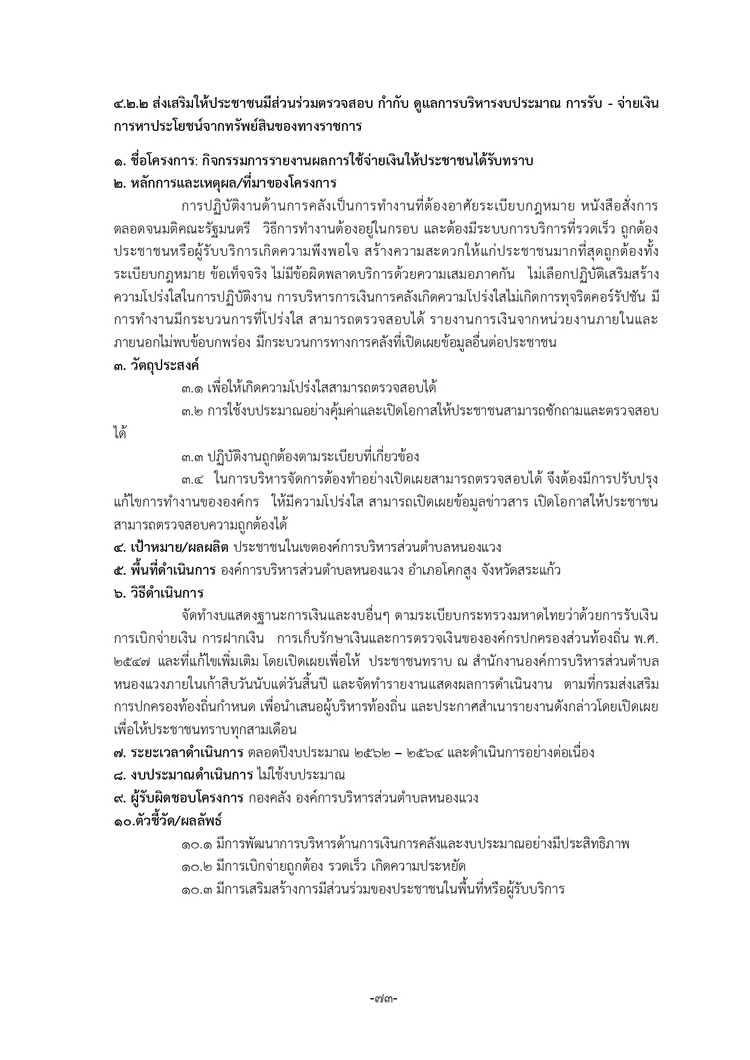 ๔.๒.๒ ส่งเสริมให้ประชาชนมีส่วนร่วมตรวจสอบ กำกับ ดูแลการบริหารงบประมาณ การรับ - จ่ายเงิน การหาประโยชน์จากทรัพย์สินของทางราชการ

๑. ชื่อโครงการ: กิจกรรมการรายงานผลการใช้จ่ายเงินให้ประชาชนได้รับทราบ
๒. หลักการและเหตุผล/ที่มาของโครงการ

การปฏิบัติงานด้านการคลังเป็นการทำงานที่ต้องอาศัยระเบียบกฎหมาย หนังสือสั่งการ ตลอดจนมติคณะรัฐมนตรี วิธีการทำงานต้องอยู่ในกรอบ และต้องมีระบบการบริการที่รวดเร็ว ถูกต้อง ประชาชนหรือผู้รับบริการเกิดความพึงพอใจ สร้างความสะดวกให้แก่ประชาชนมากที่สุดถูกต้องทั้งระเบียบกฎหมาย ข้อเท็จจริง ไม่มีข้อผิดพลาดบริการด้วยความเสมอภาคกัน ไม่เลือกปฏิบัติเสริมสร้างความโปร่งใสในการปฏิบัติงาน การบริหารการเงินการคลังเกิดความโปร่งใสไม่เกิดการทุจริตคอร์รัปชัน มีการทำงานมีกระบวนการที่โปร่งใส สามารถตรวจสอบได้ รายงานการเงินจากหน่วยงานภายในและภายนอกไม่พบข้อบกพร่อง มีกระบวนการทางการคลังที่เปิดเผยข้อมูลอื่นต่อประชาชน
๓. วัตถุประสงค์

๓.๑ เพื่อให้เกิดความโปร่งใสสามารถตรวจสอบได้

๓.๒ การใช้งบประมาณอย่างคุ้มค่าและเปิดโอกาสให้ประชาชนสามารถซักถามและตรวจสอบได้

๓.๓ ปฏิบัติงานถูกต้องตามระเบียบที่เกี่ยวข้อง

๓.๔ ในการบริหารจัดการต้องทำอย่างเปิดเผยสามารถตรวจสอบได้ จึงต้องมีการปรับปรุงแก้ไขการทำงานขององค์กร ให้มีความโปร่งใส สามารถเปิดเผยข้อมูลข่าวสาร เปิดโอกาสให้ประชาชนสามารถตรวจสอบความถูกต้องได้
๔. เป้าหมาย/ผลผลิต ประชาชนในเขตองค์การบริหารส่วนตำบลหนองแวง
๕. พื้นที่ดำเนินการ องค์การบริหารส่วนตำบลหนองแวง อำเภอโคกสูง จังหวัดสระแก้ว
๖. วิธีดำเนินการ

จัดทำงบแสดงฐานะการเงินและงบอื่นๆ ตามระเบียบกระทรวงมหาดไทยว่าด้วยการรับเงิน การเบิกจ่ายเงิน การฝากเงิน การเก็บรักษาเงินและการตรวจเงินขององค์กรปกครองส่วนท้องถิ่น พ.ศ. ๒๕๔๗ และที่แก้ไขเพิ่มเติม โดยเปิดเผยเพื่อให้ ประชาชนทราบ ณ สำนักงานองค์การบริหารส่วนตำบลหนองแวงภายในเก้าสิบวันนับแต่วันสิ้นปี และจัดทำรายงานแสดงผลการดำเนินงาน ตามที่กรมส่งเสริมการปกครองท้องถิ่นกำหนด เพื่อนำเสนอผู้บริหารท้องถิ่น และประกาศสำเนารายงานดังกล่าวโดยเปิดเผยเพื่อให้ประชาชนทราบทุกสามเดือน
๗. ระยะเวลาดำเนินการ ตลอดปีงบประมาณ ๒๕๖๒ – ๒๕๖๔ และดำเนินการอย่างต่อเนื่อง
๘. งบประมาณดำเนินการ ไม่ใช้งบประมาณ
๙. ผู้รับผิดชอบโครงการ กองคลัง องค์การบริหารส่วนตำบลหนองแวง
๑๐.ตัวชี้วัด/ผลลัพธ์

๑๐.๑ มีการพัฒนาการบริหารด้านการเงินการคลังและงบประมาณอย่างมีประสิทธิภาพ

๑๐.๒ มีการเบิกจ่ายถูกต้อง รวดเร็ว เกิดความประหยัด

๑๐.๓ มีการเสริมสร้างการมีส่วนร่วมของประชาชนในพื้นที่หรือผู้รับบริการ

-๗๓-